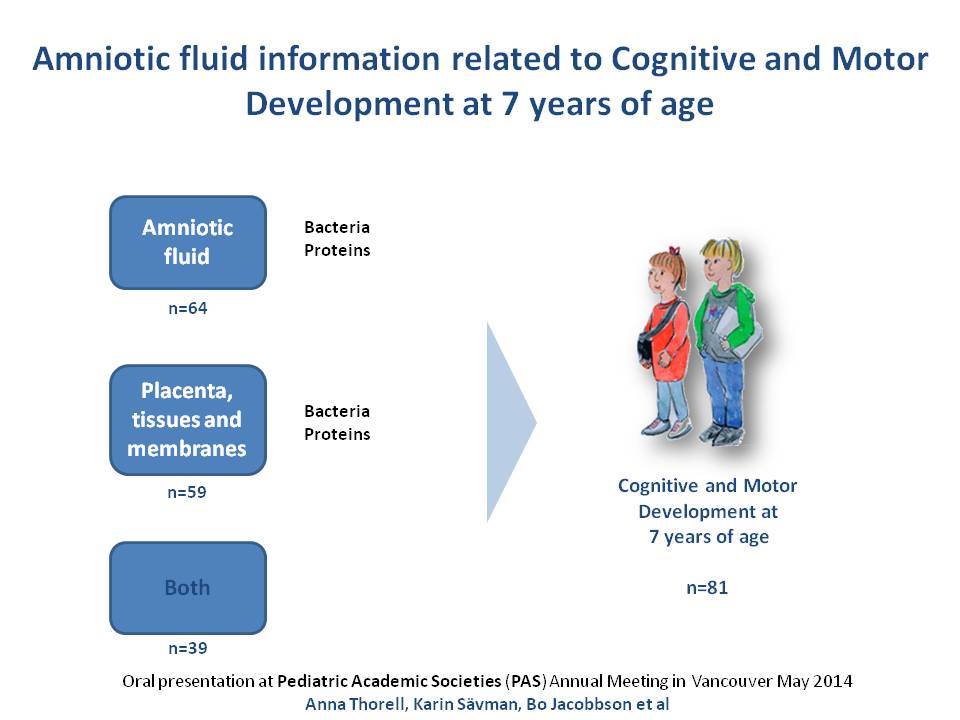 Amniotic fluid information related to Cognitive and Motor Development at 7 years of age

Amniotic fluid

Bacteria
Proteins

n=64

Placenta, tissues and membranes

Bacteria
Proteins

n=59

Both

n=39

Cognitive and Motor Development at 7 years of age

n=81

Oral presentation at Pediatric Academic Societies (PAS) Annual Meeting in Vancouver May 2014
Anna Thorell, Karin Sävman, Bo Jacobbson et al